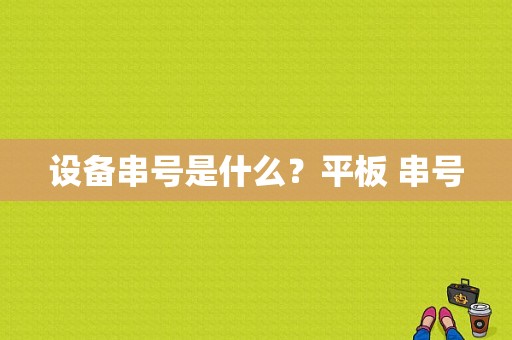 设备串号是什么？平板 串号